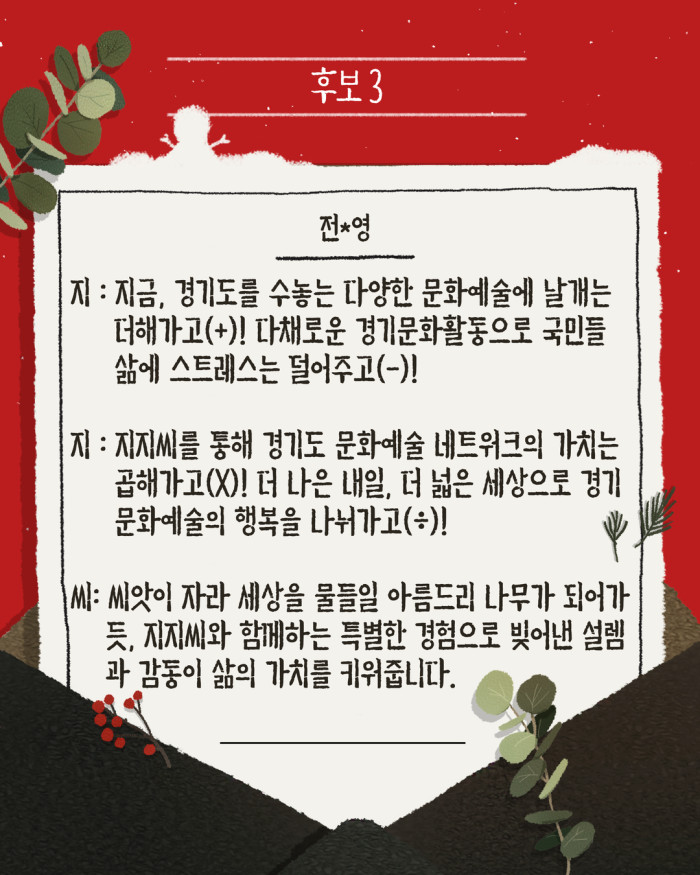 후보 3

전*영

지 : 지금, 경기도를 수놓는 다양한 문화예술에 날개는 더해가고(+)! 다채로운 경기문화활동으로 국민들 삶에 스트레스는 덜어주고(-)!

지 : 지지씨를 통해 경기도 문화예술 네트워크의 가치는 곱해가고(X)! 더 나은 내일, 더 넓은 세상으로 경기 문화예술의 행복을 나눠가고(÷)!

씨: 씨앗이 자라 세상을 물들일 아름드리 나무가 되어가듯, 지지씨와 함께하는 특별한 경험으로 빚어낸 설렘과 감동이 삶의 가치를 키워줍니다.